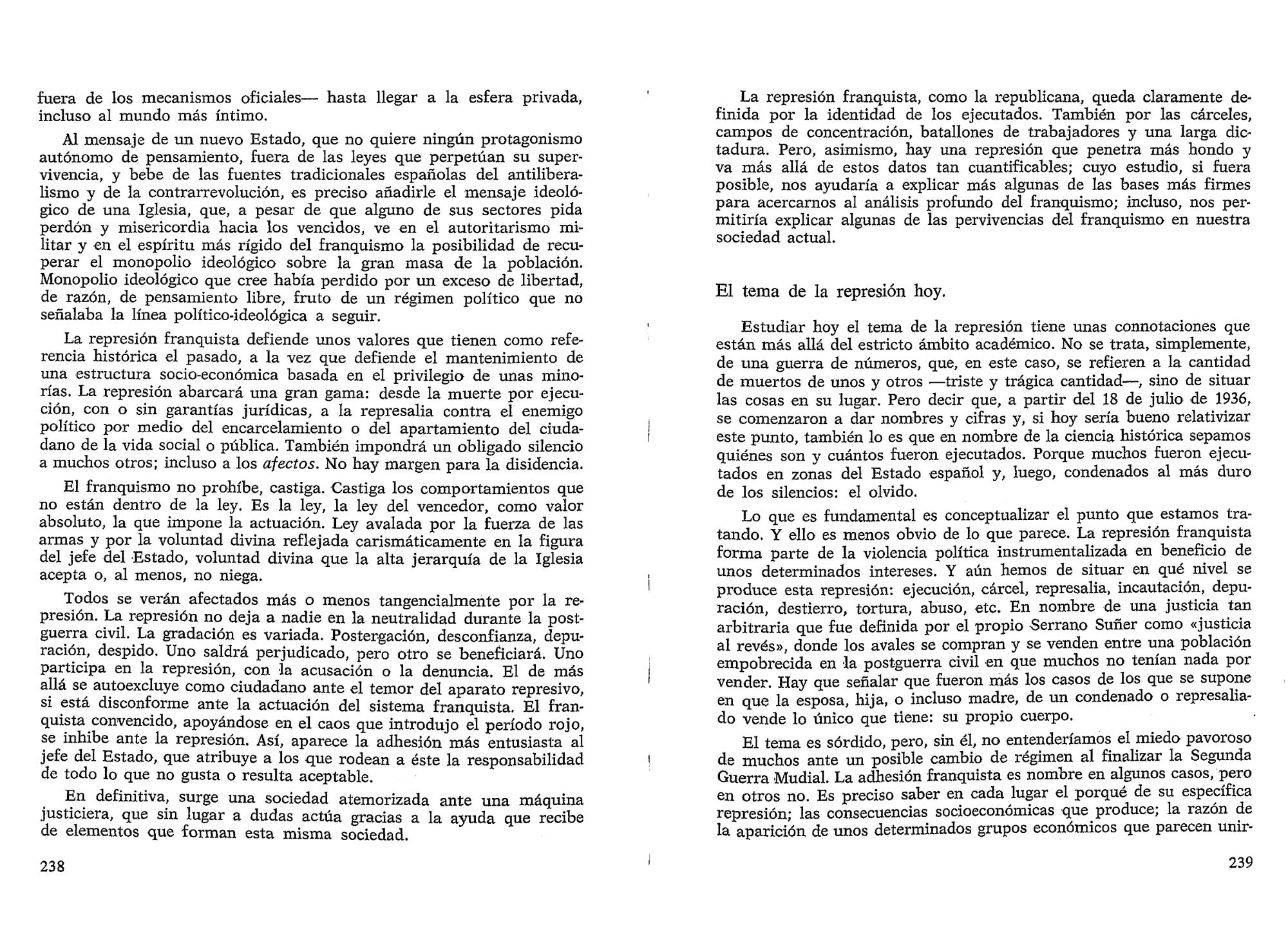 fuera de los mecanismos oficiales— hasta llegar a la esfera privada, incluso al mundo más íntimo.

Al mensaje de un nuevo Estado, que no quiere ningún protagonismo autónomo de pensamiento, fuera de las leyes que perpetúan su supervivencia, y bebe de las fuentes tradicionales españolas del antiliberalismo y de la contrarrevolución, es preciso añadirle el mensaje ideológico de una Iglesia, que, a pesar de que alguno de sus sectores pida perdón y misericordia hacia los vencidos, ve en el autoritarismo militar y en el espíritu más rígido del franquismo la posibilidad de recuperar el monopolio ideológico sobre la gran masa de la población. Monopolio ideológico que cree había perdido por un exceso de libertad, de razón, de pensamiento libre, fruto de un régimen político que no señalaba la línea político-ideológica a seguir.

La represión franquista defiende unos valores que tienen como referencia histórica el pasado, a la vez que defiende el mantenimiento de una estructura socio-económica basada en el privilegio de unas minorías. La represión abarcará una gran gama: desde la muerte por ejecución, con o sin garantías jurídicas, a la represalia contra el enemigo político por medio del encarcelamiento o del apartamiento del ciudadano de la vida social o pública. También impondrá un obligado silencio a muchos otros; incluso a los afectos. No hay margen para la disidencia.

El franquismo no prohíbe, castiga. Castiga los comportamientos que no están dentro de la ley. Es la ley, la ley del vencedor, como valor absoluto, la que impone la actuación. Ley avalada por la fuerza de las armas y por la voluntad divina reflejada carismáticamente en la figura del jefe del Estado, voluntad divina que la alta jerarquía de la Iglesia acepta o, al menos, no niega.

Todos se verán afectados más o menos tangencialmente por la represión. La represión no deja a nadie en la neutralidad durante la postguerra civil. La gradación es variada. Postergación, desconfianza, depuración, despido. Uno saldrá perjudicado, pero otro se beneficiará. Uno participa en la represión, con la acusación o la denuncia. El de más allá se autoexcluye como ciudadano ante el temor del aparato represivo, si está disconforme ante la actuación del sistema franquista. El franquista convencido, apoyándose en el caos que introdujo el período rojo, se inhibe ante la represión. Así, aparece la adhesión más entusiasta al jefe del Estado, que atribuye a los que rodean a éste la responsabilidad de todo lo que no gusta o resulta aceptable.

En definitiva, surge una sociedad atemorizada ante una máquina justiciera, que sin lugar a dudas actúa gracias a la ayuda que recibe de elementos que forman esta misma sociedad.

238

La represión franquista, como la republicana, queda claramente definida por la identidad de los ejecutados. También por las cárceles, campos de concentración, batallones de trabajadores y una larga dictadura. Pero, asimismo, hay una represión que penetra más hondo y va más allá de estos datos tan cuantificables; cuyo estudio, si fuera posible, nos ayudaría a explicar más algunas de las bases más firmes para acercarnos al análisis profundo del franquismo; incluso, nos permitiría explicar algunas de las pervivencias del franquismo en nuestra sociedad actual.

El tema de la represión hoy.

Estudiar hoy el tema de la represión tiene unas connotaciones que están más allá del estricto ámbito académico. No se trata, simplemente, de una guerra de números, que, en este caso, se refieren a la cantidad de muertos de unos y otros —triste y trágica cantidad—, sino de situar las cosas en su lugar. Pero decir que, a partir del 18 de julio de 1936, se comenzaron a dar nombres y cifras y, si hoy sería bueno relativizar este punto, también lo es que en nombre de la ciencia histórica sepamos quiénes son y cuántos fueron ejecutados. Porque muchos fueron ejecutados en zonas del Estado español y, luego, condenados al más duro de los silencios: el olvido.

Lo que es fundamental es conceptualizar el punto que estamos tratando. Y ello es menos obvio de lo que parece. La represión franquista forma parte de la violencia política instrumentalizada en beneficio de unos determinados intereses. Y aún hemos de situar en qué nivel se produce esta represión: ejecución, cárcel, represalia, incautación, depuración, destierro, tortura, abuso, etc. En nombre de una justicia tan arbitraria que fue definida por el propio Serrano Suñer como «justicia al revés», donde los avales se compran y se venden entre una población empobrecida en la postguerra civil en que muchos no tenían nada por vender. Hay que señalar que fueron más los casos de los que se supone en que la esposa, hija, o incluso madre, de un condenado o represaliado vende lo único que tiene: su propio cuerpo.

El tema es sórdido, pero, sin él, no entenderíamos el miedo pavoroso de muchos ante un posible cambio de régimen al finalizar la Segunda Guerra Mudial. La adhesión franquista es nombre en algunos casos, pero en otros no. Es preciso saber en cada lugar el porqué de su específica represión; las consecuencias socioeconómicas que produce; la razón de la aparición de unos determinados grupos económicos que parecen unir-

239